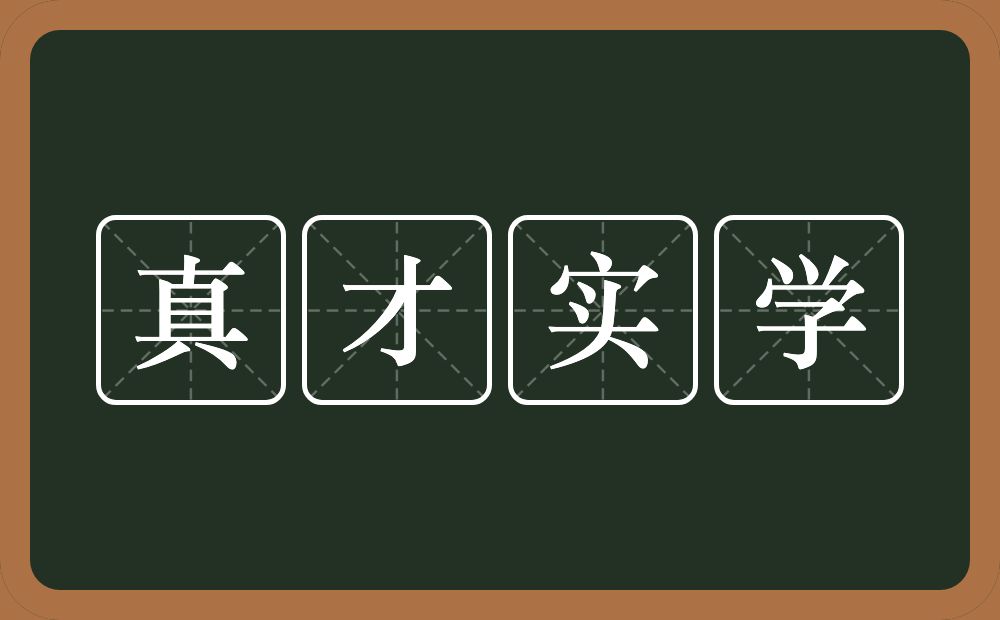 真才实学